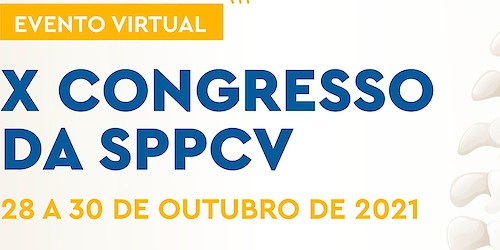 EVENTO VIRTUAL

X CONGRESSO DA SPPCV

28 A 30 DE OUTUBRO DE 2021